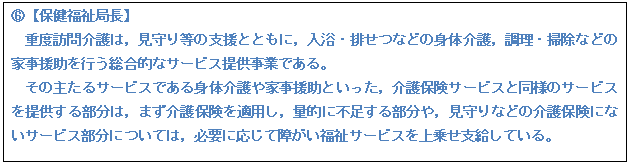 ⑥【保健福祉局長】

重度訪問介護は，見守り等の支援とともに，入浴・排せつなどの身体介護，調理・掃除などの家事援助を行う総合的なサービス提供事業である。

その主たるサービスである身体介護や家事援助といった，介護保険サービスと同様のサービスを提供する部分は，まず介護保険を適用し，量的に不足する部分や，見守りなどの介護保険にないサービス部分については，必要に応じて障がい福祉サービスを上乗せ支給している。